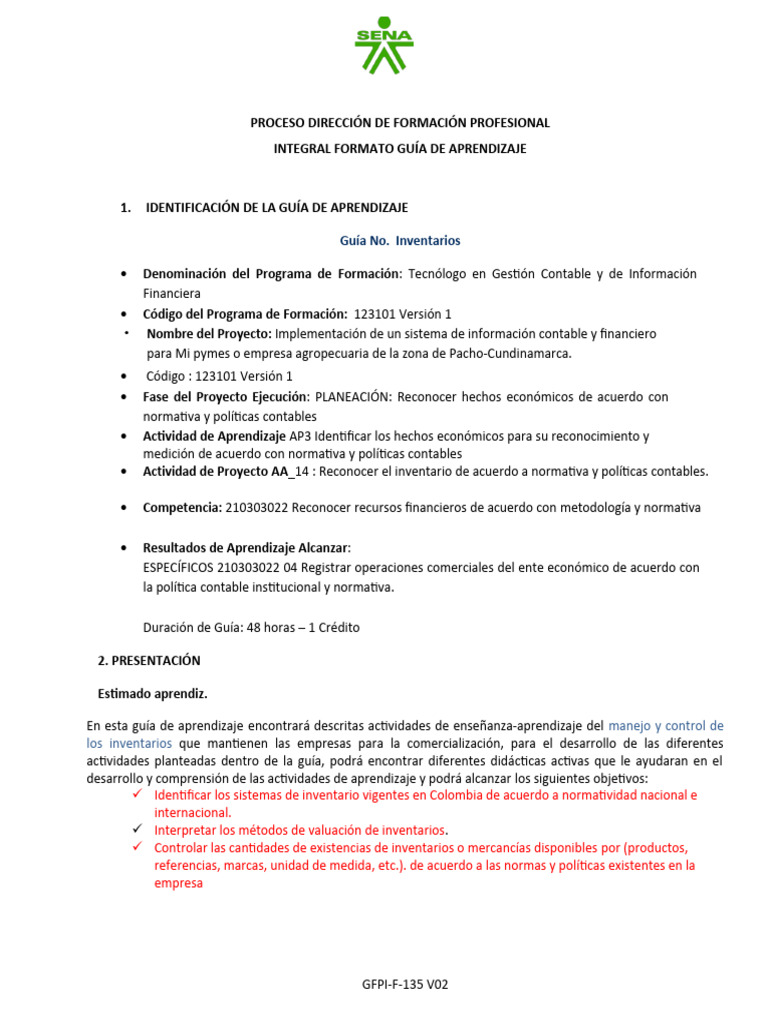 SENA

PROCESO DIRECCIÓN DE FORMACIÓN PROFESIONAL
INTEGRAL FORMATO GUÍA DE APRENDIZAJE

1. IDENTIFICACIÓN DE LA GUÍA DE APRENDIZAJE

Guía No. Inventarios

• Denominación del Programa de Formación: Tecnólogo en Gestión Contable y de Información Financiera
• Código del Programa de Formación: 123101 Versión 1
• Nombre del Proyecto: Implementación de un sistema de información contable y financiero para Mi pymes o empresa agropecuaria de la zona de Pacho-Cundinamarca.
• Código : 123101 Versión 1
• Fase del Proyecto Ejecución: PLANEACIÓN: Reconocer hechos económicos de acuerdo con normativa y políticas contables
• Actividad de Aprendizaje AP3 Identificar los hechos económicos para su reconocimiento y medición de acuerdo con normativa y políticas contables
• Actividad de Proyecto AA_14 : Reconocer el inventario de acuerdo a normativa y políticas contables.

• Competencia: 210303022 Reconocer recursos financieros de acuerdo con metodología y normativa

• Resultados de Aprendizaje Alcanzar:
ESPECÍFICOS 210303022 04 Registrar operaciones comerciales del ente económico de acuerdo con la política contable institucional y normativa.

Duración de Guía: 48 horas – 1 Crédito

2. PRESENTACIÓN

Estimado aprendiz.

En esta guía de aprendizaje encontrará descritas actividades de enseñanza-aprendizaje del manejo y control de los inventarios que mantienen las empresas para la comercialización, para el desarrollo de las diferentes actividades planteadas dentro de la guía, podrá encontrar diferentes didácticas activas que le ayudaran en el desarrollo y comprensión de las actividades de aprendizaje y podrá alcanzar los siguientes objetivos:
✓ Identificar los sistemas de inventario vigentes en Colombia de acuerdo a normatividad nacional e internacional.
✓ Interpretar los métodos de valuación de inventarios.
✓ Controlar las cantidades de existencias de inventarios o mercancías disponibles por (productos, referencias, marcas, unidad de medida, etc.). de acuerdo a las normas y políticas existentes en la empresa

GFPI-F-135 V02